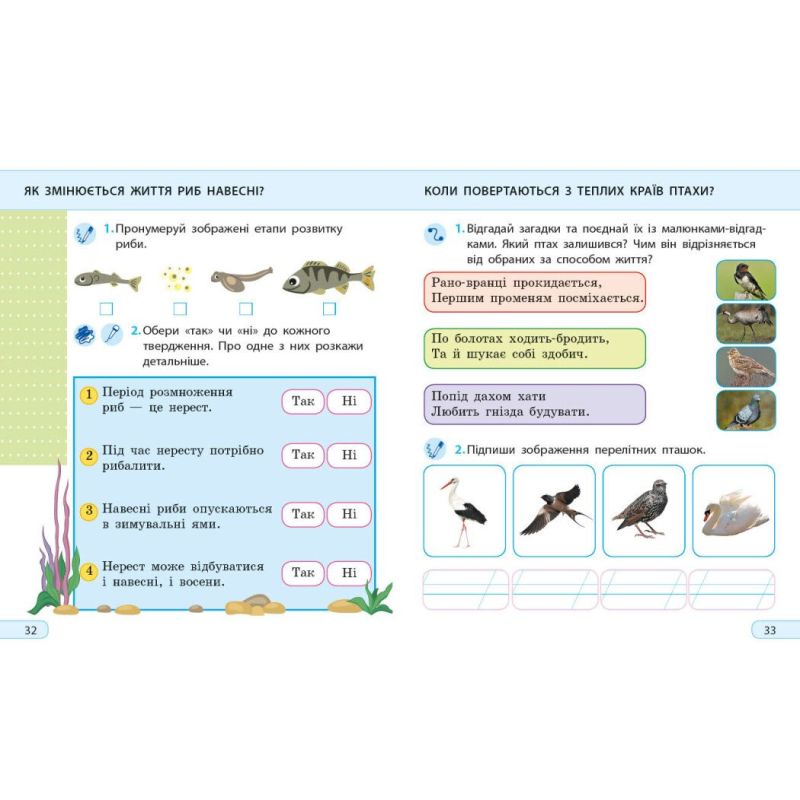 ЯК ЗМІНЮЄТЬСЯ ЖИТТЯ РИБ НАВЕСНІ?

1. Пронумеруй зображені етапи розвитку риби.

2. Обери «так» чи «ні» до кожного твердження. Про одне з них розкажи детальніше.

1 Період розмноження риб — це нерест. Так Ні

2 Під час нересту потрібно рибалити. Так Ні

3 Навесні риби опускаються в зимувальні ями. Так Ні

4 Нерест може відбуватися і навесні, і восени. Так Ні

32

КОЛИ ПОВЕРТАЮТЬСЯ З ТЕПЛИХ КРАЇВ ПТАХИ?

1. Відгадай загадки та поєднай їх із малюнками-відгадками. Який птах залишився? Чим він відрізняється від обраних за способом життя?

Рано-вранці прокидається,
Першим променям посміхається.

По болотах ходить-бродить,
Та й шукає собі здобич.

Попід дахом хати
Любить гнізда будувати.

2. Підпиши зображення перелітних пташок.

33